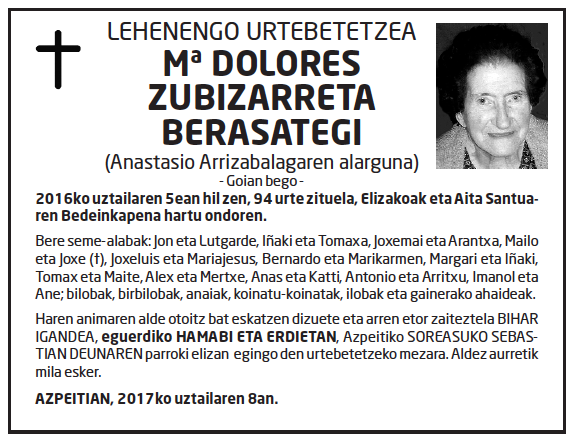 LEHENENGO URTEBETETZEA
Mª DOLORES ZUBIZARRETA BERASATEGI
(Anastasio Arrizabalagaren alarguna)
- Goian bego -

2016ko uztailaren 5ean hil zen, 94 urte zituela, Elizakoak eta Aita Santuaren Bedeinkapena hartu ondoren.

Bere seme-alabak: Jon eta Lutgarde, Iñaki eta Tomaxa, Joxemai eta Arantxa, Mailo eta Joxe (†), Joxeluis eta Mariajesus, Bernardo eta Marikarmen, Margari eta Iñaki, Tomax eta Maite, Alex eta Mertxe, Anas eta Katti, Antonio eta Arritxu, Imanol eta Ane; bilobak, birbilobak, anaiak, koinatu-koinatak, ilobak eta gainerako ahaideak.

Haren animaren alde otoitz bat eskatzen dizuete eta arren etor zaiteztela BIHAR IGANDEA, eguerdiko HAMABI ETA ERDIETAN, Azpeitiko SOREASUKO SEBASTIAN DEUNAREN parroki elizan egingo den urtebetetzeko mezara. Aldez aurretik mila esker.

AZPEITIAN, 2017ko uztailaren 8an.